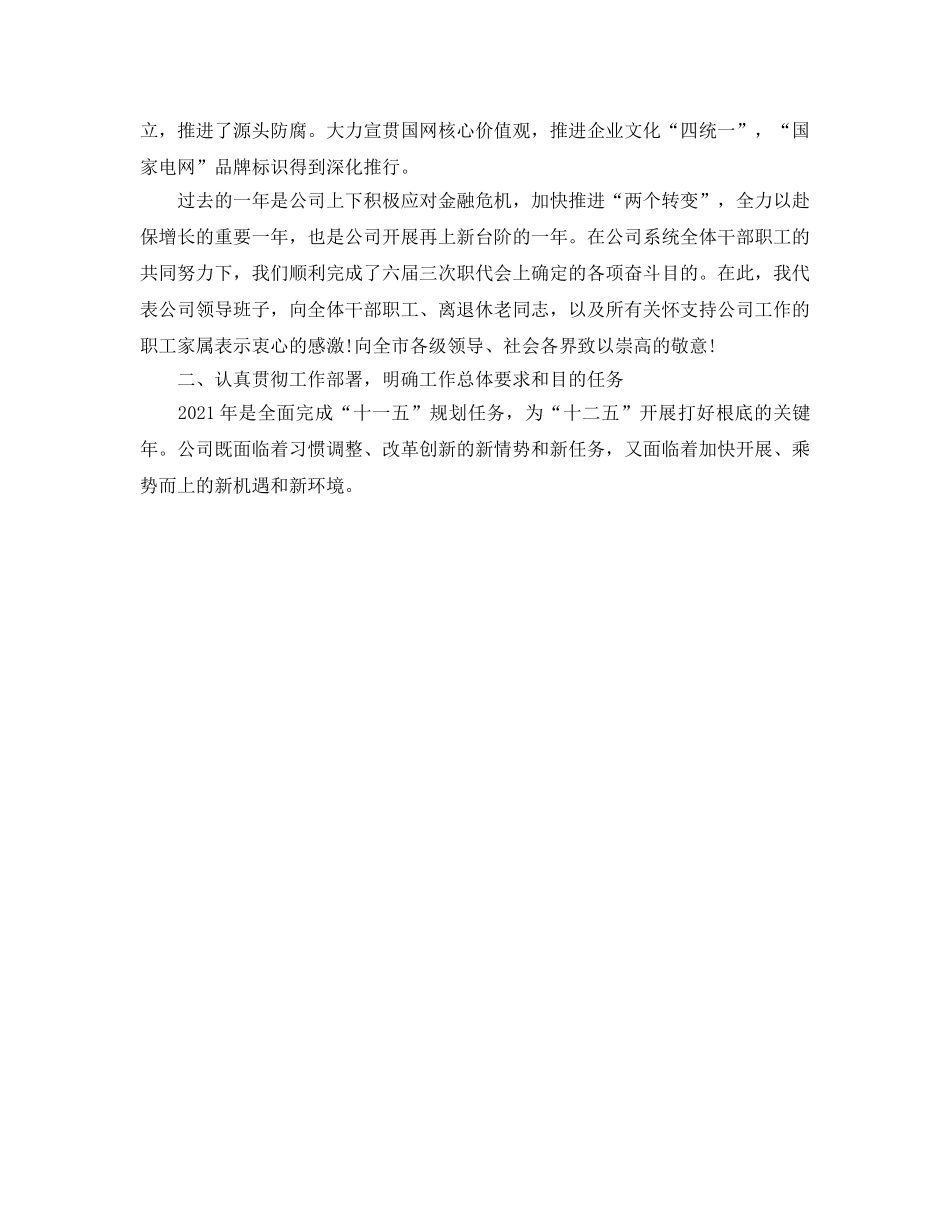 立，推进了源头防腐。大力宣贯国网核心价值观，推进企业文化“四统一”，“国家电网”品牌标识得到深化推行。

过去的一年是公司上下积极应对金融危机，加快推进“两个转变”，全力以赴保增长的重要一年，也是公司开展再上新台阶的一年。在公司系统全体干部职工的共同努力下，我们顺利完成了六届三次职代会上确定的各项奋斗目的。在此，我代表公司领导班子，向全体干部职工、离退休老同志，以及所有关怀支持公司工作的职工家属表示衷心的感激!向全市各级领导、社会各界致以崇高的敬意!

二、认真贯彻工作部署，明确工作总体要求和目的任务

2021年是全面完成“十一五”规划任务，为“十二五”开展打好根底的关键年。公司既面临着习惯调整、改革创新的新情势和新任务，又面临着加快开展、乘势而上的新机遇和新环境。